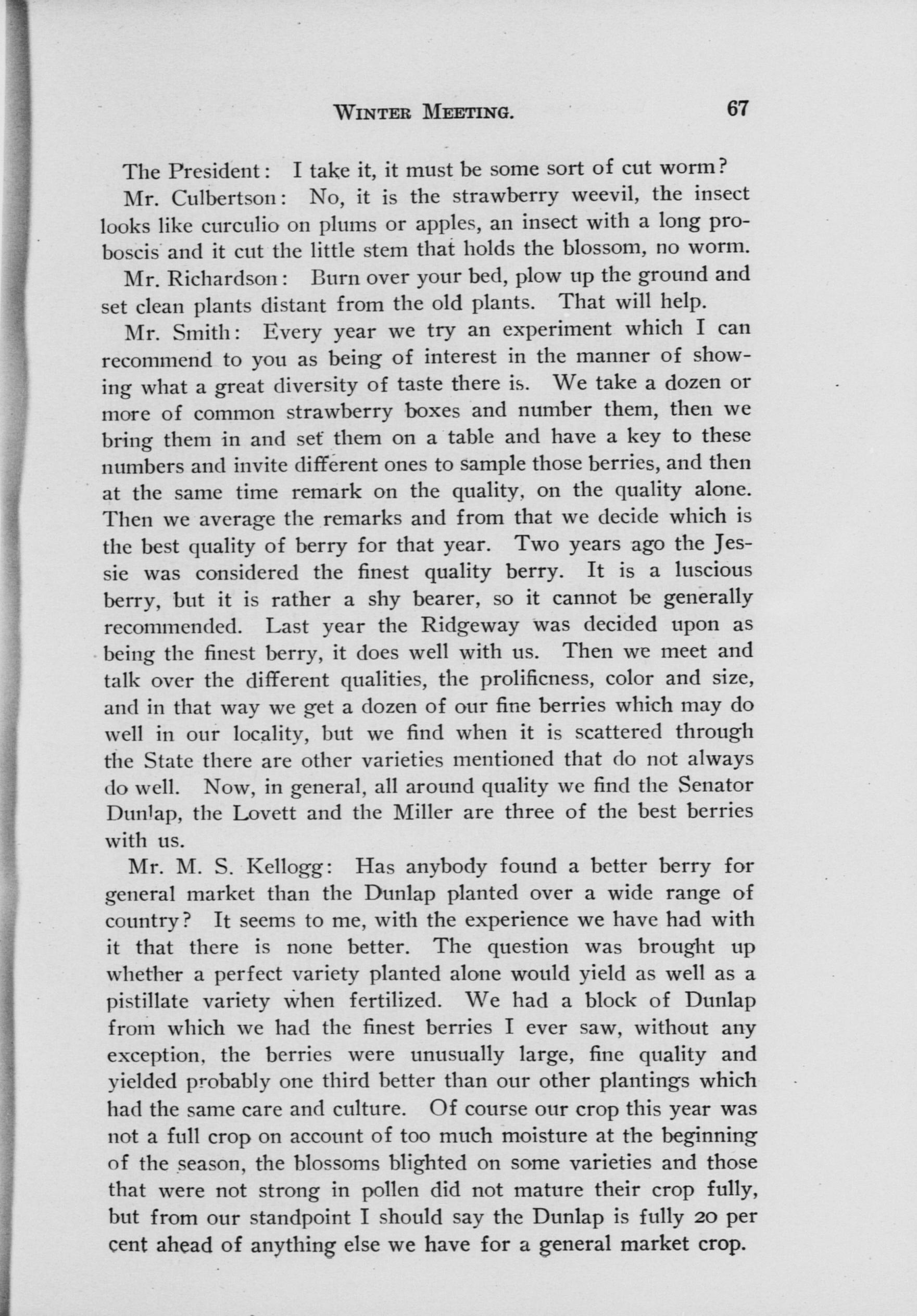 WINTER MEETING. 67

The President: I take it, it must be some sort of cut worm?

Mr. Culbertson: No, it is the strawberry weevil, the insect looks like curculio on plums or apples, an insect with a long proboscis and it cut the little stem that holds the blossom, no worm.

Mr. Richardson: Burn over your bed, plow up the ground and set clean plants distant from the old plants. That will help.

Mr. Smith: Every year we try an experiment which I can recommend to you as being of interest in the manner of showing what a great diversity of taste there is. We take a dozen or more of common strawberry boxes and number them, then we bring them in and set them on a table and have a key to these numbers and invite different ones to sample those berries, and then at the same time remark on the quality, on the quality alone. Then we average the remarks and from that we decide which is the best quality of berry for that year. Two years ago the Jessie was considered the finest quality berry. It is a luscious berry, but it is rather a shy bearer, so it cannot be generally recommended. Last year the Ridgeway was decided upon as being the finest berry, it does well with us. Then we meet and talk over the different qualities, the prolificness, color and size, and in that way we get a dozen of our fine berries which may do well in our locality, but we find when it is scattered through the State there are other varieties mentioned that do not always do well. Now, in general, all around quality we find the Senator Dunlap, the Lovett and the Miller are three of the best berries with us.

Mr. M. S. Kellogg: Has anybody found a better berry for general market than the Dunlap planted over a wide range of country? It seems to me, with the experience we have had with it that there is none better. The question was brought up whether a perfect variety planted alone would yield as well as a pistillate variety when fertilized. We had a block of Dunlap from which we had the finest berries I ever saw, without any exception, the berries were unusually large, fine quality and yielded probably one third better than our other plantings which had the same care and culture. Of course our crop this year was not a full crop on account of too much moisture at the beginning of the season, the blossoms blighted on some varieties and those that were not strong in pollen did not mature their crop fully, but from our standpoint I should say the Dunlap is fully 20 per cent ahead of anything else we have for a general market crop.